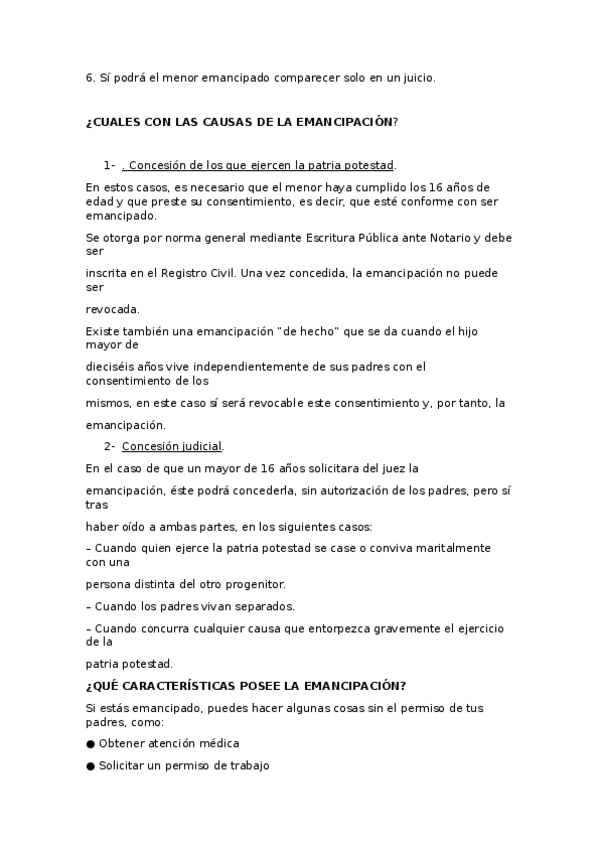 6. Sí podrá el menor emancipado comparecer solo en un juicio.

¿CUALES CON LAS CAUSAS DE LA EMANCIPACIÓN?

1- . Concesión de los que ejercen la patria potestad.

En estos casos, es necesario que el menor haya cumplido los 16 años de edad y que preste su consentimiento, es decir, que esté conforme con ser emancipado.

Se otorga por norma general mediante Escritura Pública ante Notario y debe ser

inscrita en el Registro Civil. Una vez concedida, la emancipación no puede ser

revocada.

Existe también una emancipación "de hecho" que se da cuando el hijo mayor de

dieciséis años vive independientemente de sus padres con el consentimiento de los

mismos, en este caso sí será revocable este consentimiento y, por tanto, la

emancipación.

2- Concesión judicial.

En el caso de que un mayor de 16 años solicitara del juez la

emancipación, éste podrá concederla, sin autorización de los padres, pero sí tras

haber oído a ambas partes, en los siguientes casos:

– Cuando quien ejerce la patria potestad se case o conviva maritalmente con una

persona distinta del otro progenitor.

– Cuando los padres vivan separados.

– Cuando concurra cualquier causa que entorpezca gravemente el ejercicio de la

patria potestad.

¿QUÉ CARACTERÍSTICAS POSEE LA EMANCIPACIÓN?

Si estás emancipado, puedes hacer algunas cosas sin el permiso de tus padres, como:

● Obtener atención médica

● Solicitar un permiso de trabajo